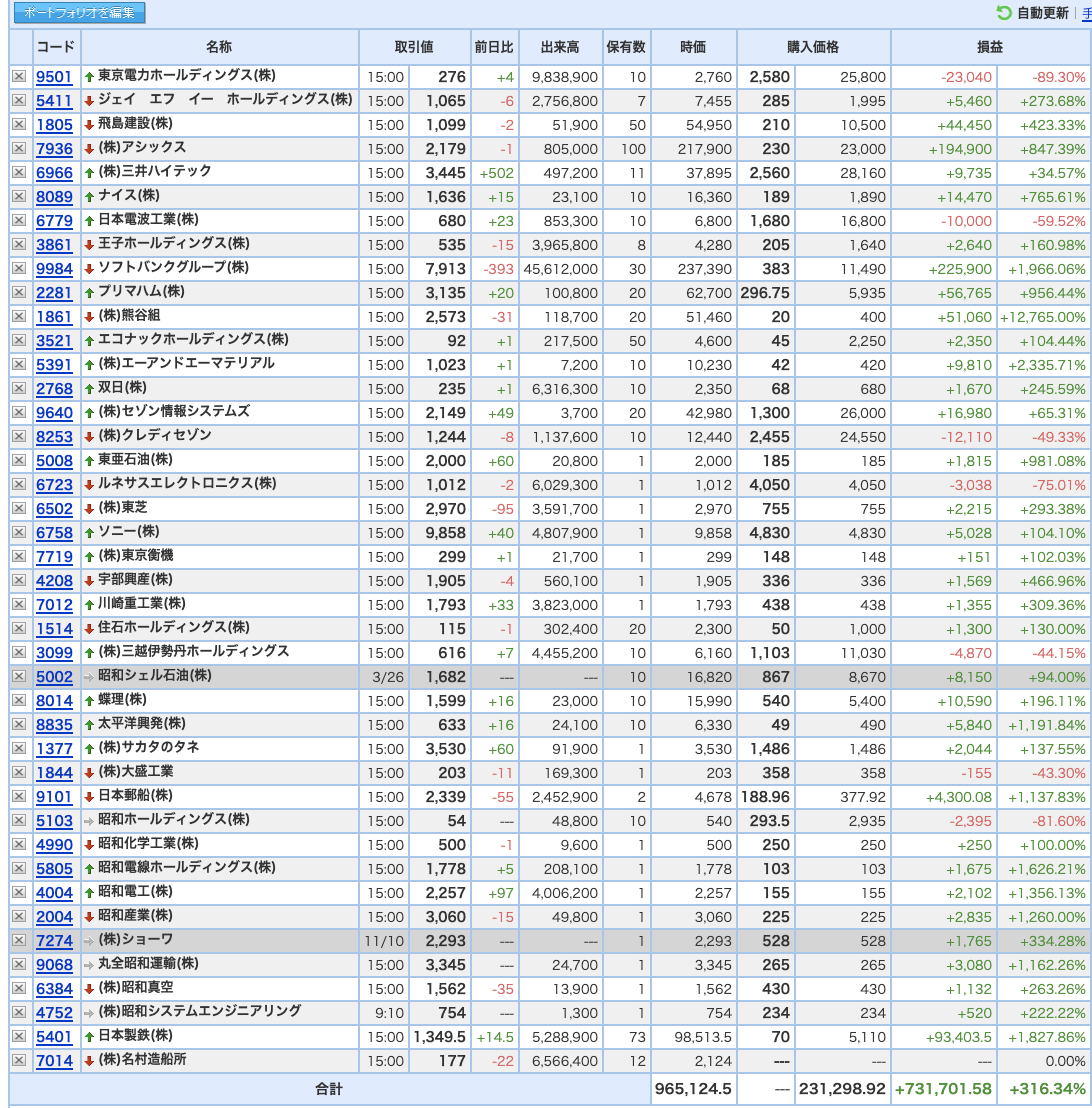 ポートフォリオを編集

自動更新 手

| | コード | 名称 | 取引値 | | 前日比 | 出来高 | 保有数 | 時価 | 購入価格 | | 損益 | |
|---|---|---|---|---|---|---|---|---|---|---|---|---|
| ☒ | 9501 | 東京電力ホールディングス(株) | 15:00 | 276 | +4 | 9,838,900 | 10 | 2,760 | 2,580 | 25,800 | -23,040 | -89.30% |
| ☒ | 5411 | ジェイ エフ イー ホールディングス(株) | 15:00 | 1,065 | -6 | 2,756,800 | 7 | 7,455 | 285 | 1,995 | +5,460 | +273.68% |
| ☒ | 1805 | 飛島建設(株) | 15:00 | 1,099 | -2 | 51,900 | 50 | 54,950 | 210 | 10,500 | +44,450 | +423.33% |
| ☒ | 7936 | (株)アシックス | 15:00 | 2,179 | -1 | 805,000 | 100 | 217,900 | 230 | 23,000 | +194,900 | +847.39% |
| ☒ | 6966 | (株)三井ハイテック | 15:00 | 3,445 | +502 | 497,200 | 11 | 37,895 | 2,560 | 28,160 | +9,735 | +34.57% |
| ☒ | 8089 | ナイス(株) | 15:00 | 1,636 | +15 | 23,100 | 10 | 16,360 | 189 | 1,890 | +14,470 | +765.61% |
| ☒ | 6779 | 日本電波工業(株) | 15:00 | 680 | +23 | 853,300 | 10 | 6,800 | 1,680 | 16,800 | -10,000 | -59.52% |
| ☒ | 3861 | 王子ホールディングス(株) | 15:00 | 535 | -15 | 3,965,800 | 8 | 4,280 | 205 | 1,640 | +2,640 | +160.98% |
| ☒ | 9984 | ソフトバンクグループ(株) | 15:00 | 7,913 | -393 | 45,612,000 | 30 | 237,390 | 383 | 11,490 | +225,900 | +1,966.06% |
| ☒ | 2281 | プリマハム(株) | 15:00 | 3,135 | +20 | 100,800 | 20 | 62,700 | 296.75 | 5,935 | +56,765 | +956.44% |
| ☒ | 1861 | (株)熊谷組 | 15:00 | 2,573 | -31 | 118,700 | 20 | 51,460 | 20 | 400 | +51,060 | +12,765.00% |
| ☒ | 3521 | エコナックホールディングス(株) | 15:00 | 92 | +1 | 217,500 | 50 | 4,600 | 45 | 2,250 | +2,350 | +104.44% |
| ☒ | 5391 | (株)エーアンドエーマテリアル | 15:00 | 1,023 | +1 | 7,200 | 10 | 10,230 | 42 | 420 | +9,810 | +2,335.71% |
| ☒ | 2768 | 双日(株) | 15:00 | 235 | +1 | 6,316,300 | 10 | 2,350 | 68 | 680 | +1,670 | +245.59% |
| ☒ | 9640 | (株)セゾン情報システムズ | 15:00 | 2,149 | +49 | 3,700 | 20 | 42,980 | 1,300 | 26,000 | +16,980 | +65.31% |
| ☒ | 8253 | (株)クレディセゾン | 15:00 | 1,244 | -8 | 1,137,600 | 10 | 12,440 | 2,455 | 24,550 | -12,110 | -49.33% |
| ☒ | 5008 | 東亜石油(株) | 15:00 | 2,000 | +60 | 20,800 | 1 | 2,000 | 185 | 185 | +1,815 | +981.08% |
| ☒ | 6723 | ルネサスエレクトロニクス(株) | 15:00 | 1,012 | -2 | 6,029,300 | 1 | 1,012 | 4,050 | 4,050 | -3,038 | -75.01% |
| ☒ | 6502 | (株)東芝 | 15:00 | 2,970 | -95 | 3,591,700 | 1 | 2,970 | 755 | 755 | +2,215 | +293.38% |
| ☒ | 6758 | ソニー(株) | 15:00 | 9,858 | +40 | 4,807,900 | 1 | 9,858 | 4,830 | 4,830 | +5,028 | +104.10% |
| ☒ | 7719 | (株)東京衡機 | 15:00 | 299 | +1 | 21,700 | 1 | 299 | 148 | 148 | +151 | +102.03% |
| ☒ | 4208 | 宇部興産(株) | 15:00 | 1,905 | -4 | 560,100 | 1 | 1,905 | 336 | 336 | +1,569 | +466.96% |
| ☒ | 7012 | 川崎重工業(株) | 15:00 | 1,793 | +33 | 3,823,000 | 1 | 1,793 | 438 | 438 | +1,355 | +309.36% |
| ☒ | 1514 | 住石ホールディングス(株) | 15:00 | 115 | -1 | 302,400 | 20 | 2,300 | 50 | 1,000 | +1,300 | +130.00% |
| ☒ | 3099 | (株)三越伊勢丹ホールディングス | 15:00 | 616 | +7 | 4,455,200 | 10 | 6,160 | 1,103 | 11,030 | -4,870 | -44.15% |
| ☒ | 5002 | 昭和シェル石油(株) | 3/26 | 1,682 | --- | --- | 10 | 16,820 | 867 | 8,670 | +8,150 | +94.00% |
| ☒ | 8014 | 蝶理(株) | 15:00 | 1,599 | +16 | 23,000 | 10 | 15,990 | 540 | 5,400 | +10,590 | +196.11% |
| ☒ | 8835 | 太平洋興発(株) | 15:00 | 633 | +16 | 24,100 | 10 | 6,330 | 49 | 490 | +5,840 | +1,191.84% |
| ☒ | 1377 | (株)サカタのタネ | 15:00 | 3,530 | +60 | 91,900 | 1 | 3,530 | 1,486 | 1,486 | +2,044 | +137.55% |
| ☒ | 1844 | (株)大盛工業 | 15:00 | 203 | -11 | 169,300 | 1 | 203 | 358 | 358 | -155 | -43.30% |
| ☒ | 9101 | 日本郵船(株) | 15:00 | 2,339 | -55 | 2,452,900 | 2 | 4,678 | 188.96 | 377.92 | +4,300.08 | +1,137.83% |
| ☒ | 5103 | 昭和ホールディングス(株) | 15:00 | 54 | --- | 48,800 | 10 | 540 | 293.5 | 2,935 | -2,395 | -81.60% |
| ☒ | 4990 | 昭和化学工業(株) | 15:00 | 500 | -1 | 9,600 | 1 | 500 | 250 | 250 | +250 | +100.00% |
| ☒ | 5805 | 昭和電線ホールディングス(株) | 15:00 | 1,778 | +5 | 208,100 | 1 | 1,778 | 103 | 103 | +1,675 | +1,626.21% |
| ☒ | 4004 | 昭和電工(株) | 15:00 | 2,257 | +97 | 4,006,200 | 1 | 2,257 | 155 | 155 | +2,102 | +1,356.13% |
| ☒ | 2004 | 昭和産業(株) | 15:00 | 3,060 | -15 | 49,800 | 1 | 3,060 | 225 | 225 | +2,835 | +1,260.00% |
| ☒ | 7274 | (株)ショーワ | 11/10 | 2,293 | --- | --- | 1 | 2,293 | 528 | 528 | +1,765 | +334.28% |
| ☒ | 9068 | 丸全昭和運輸(株) | 15:00 | 3,345 | --- | 24,700 | 1 | 3,345 | 265 | 265 | +3,080 | +1,162.26% |
| ☒ | 6384 | (株)昭和真空 | 15:00 | 1,562 | -35 | 13,900 | 1 | 1,562 | 430 | 430 | +1,132 | +263.26% |
| ☒ | 4752 | (株)昭和システムエンジニアリング | 9:10 | 754 | --- | 1,300 | 1 | 754 | 234 | 234 | +520 | +222.22% |
| ☒ | 5401 | 日本製鉄(株) | 15:00 | 1,349.5 | +14.5 | 5,288,900 | 73 | 98,513.5 | 70 | 5,110 | +93,403.5 | +1,827.86% |
| ☒ | 7014 | (株)名村造船所 | 15:00 | 177 | -22 | 6,566,400 | 12 | 2,124 | --- | --- | --- | 0.00% |
| | | 合計 | | | | | | 965,124.5 | --- | 231,298.92 | +731,701.58 | +316.34% |